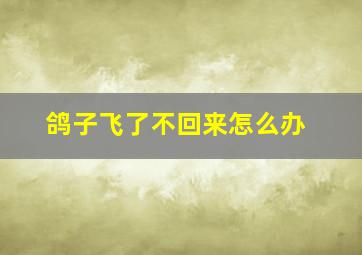 鸽子飞了不回来怎么办